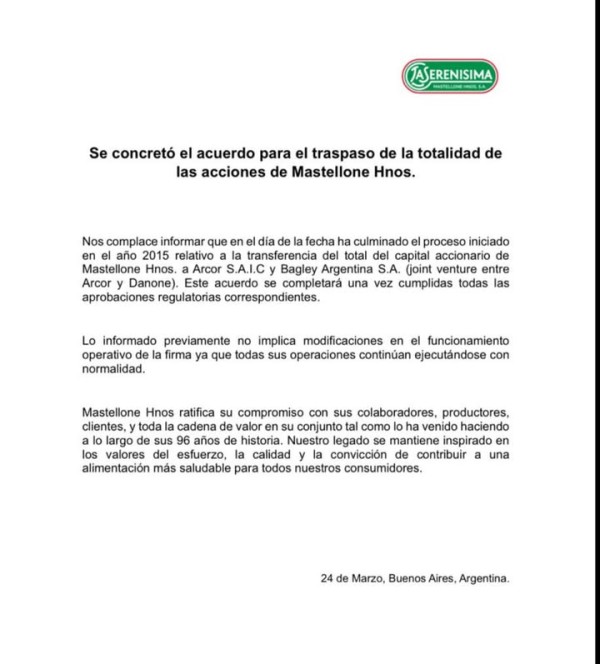 LA SERENISIMA
MASTELLONE HNOS. S.A.

Se concretó el acuerdo para el traspaso de la totalidad de las acciones de Mastellone Hnos.

Nos complace informar que en el día de la fecha ha culminado el proceso iniciado en el año 2015 relativo a la transferencia del total del capital accionario de Mastellone Hnos. a Arcor S.A.I.C y Bagley Argentina S.A. (joint venture entre Arcor y Danone). Este acuerdo se completará una vez cumplidas todas las aprobaciones regulatorias correspondientes.

Lo informado previamente no implica modificaciones en el funcionamiento operativo de la firma ya que todas sus operaciones continúan ejecutándose con normalidad.

Mastellone Hnos ratifica su compromiso con sus colaboradores, productores, clientes, y toda la cadena de valor en su conjunto tal como lo ha venido haciendo a lo largo de sus 96 años de historia. Nuestro legado se mantiene inspirado en los valores del esfuerzo, la calidad y la convicción de contribuir a una alimentación más saludable para todos nuestros consumidores.

24 de Marzo, Buenos Aires, Argentina.